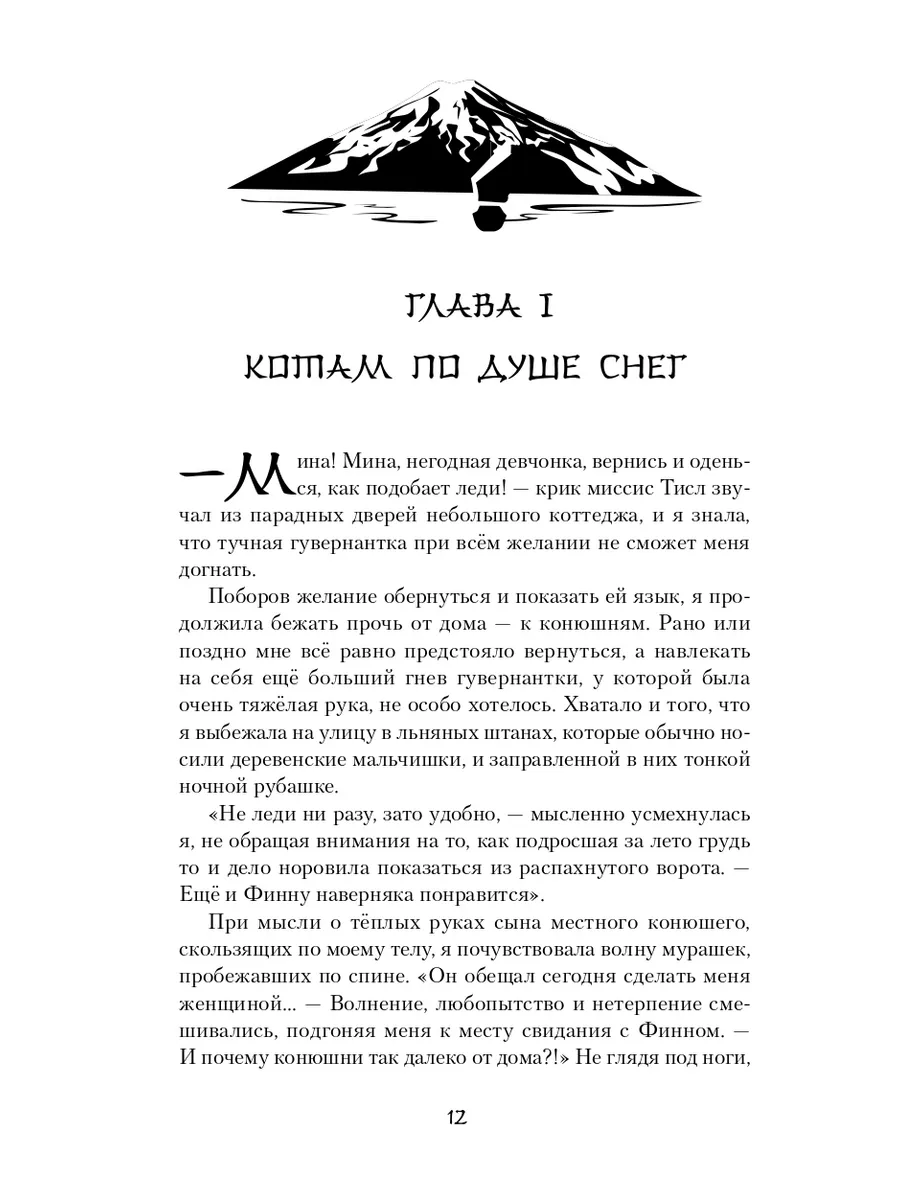 ГЛАВА I

КОТАМ ПО ДУШЕ СНЕГ

— Мина! Мина, негодная девчонка, вернись и оденься, как подобает леди! — крик миссис Тисл звучал из парадных дверей небольшого коттеджа, и я знала, что тучная гувернантка при всём желании не сможет меня догнать.

Поборов желание обернуться и показать ей язык, я продолжила бежать прочь от дома — к конюшням. Рано или поздно мне всё равно предстояло вернуться, а навлекать на себя ещё больший гнев гувернантки, у которой была очень тяжёлая рука, не особо хотелось. Хватало и того, что я выбежала на улицу в льняных штанах, которые обычно носили деревенские мальчишки, и заправленной в них тонкой ночной рубашке.

«Не леди ни разу, зато удобно, — мысленно усмехнулась я, не обращая внимания на то, как подросшая за лето грудь то и дело норовила показаться из распахнутого ворота. — Ещё и Финну наверняка понравится».

При мысли о тёплых руках сына местного конюшего, скользящих по моему телу, я почувствовала волну мурашек, пробежавших по спине. «Он обещал сегодня сделать меня женщиной... — Волнение, любопытство и нетерпение смешивались, подгоняя меня к месту свидания с Финном. — И почему конюшни так далеко от дома?!» Не глядя под ноги,

12